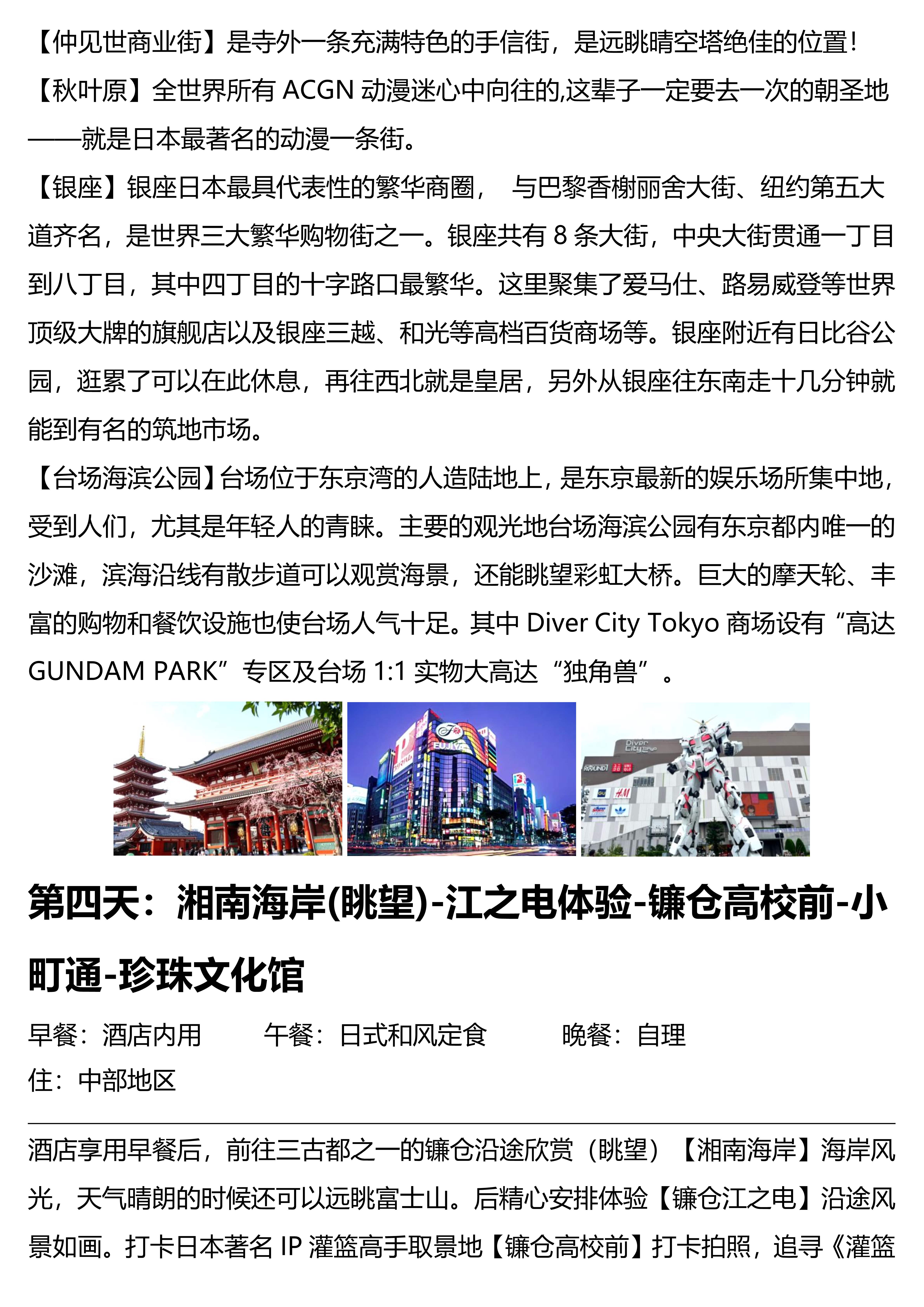 【仲见世商业街】是寺外一条充满特色的手信街，是远眺晴空塔绝佳的位置！

【秋叶原】全世界所有 ACGN 动漫迷心中向往的,这辈子一定要去一次的朝圣地——就是日本最著名的动漫一条街。

【银座】银座日本最具代表性的繁华商圈， 与巴黎香榭丽舍大街、纽约第五大道齐名，是世界三大繁华购物街之一。银座共有 8 条大街，中央大街贯通一丁目到八丁目，其中四丁目的十字路口最繁华。这里聚集了爱马仕、路易威登等世界顶级大牌的旗舰店以及银座三越、和光等高档百货商场等。银座附近有日比谷公园，逛累了可以在此休息，再往西北就是皇居，另外从银座往东南走十几分钟就能到有名的筑地市场。

【台场海滨公园】台场位于东京湾的人造陆地上，是东京最新的娱乐场所集中地，受到人们，尤其是年轻人的青睐。主要的观光地台场海滨公园有东京都内唯一的沙滩，滨海沿线有散步道可以观赏海景，还能眺望彩虹大桥。巨大的摩天轮、丰富的购物和餐饮设施也使台场人气十足。其中 Diver City Tokyo 商场设有“高达 GUNDAM PARK”专区及台场 1:1 实物大高达“独角兽”。

FUJIYA

Diver City Tokyo

ROUND1

H&M

第四天：湘南海岸(眺望)-江之电体验-镰仓高校前-小町通-珍珠文化馆

早餐：酒店内用　　午餐：日式和风定食　　晚餐：自理
住：中部地区

酒店享用早餐后，前往三古都之一的镰仓沿途欣赏（眺望）【湘南海岸】海岸风光，天气晴朗的时候还可以远眺富士山。后精心安排体验【镰仓江之电】沿途风景如画。打卡日本著名 IP 灌篮高手取景地【镰仓高校前】打卡拍照，追寻《灌篮